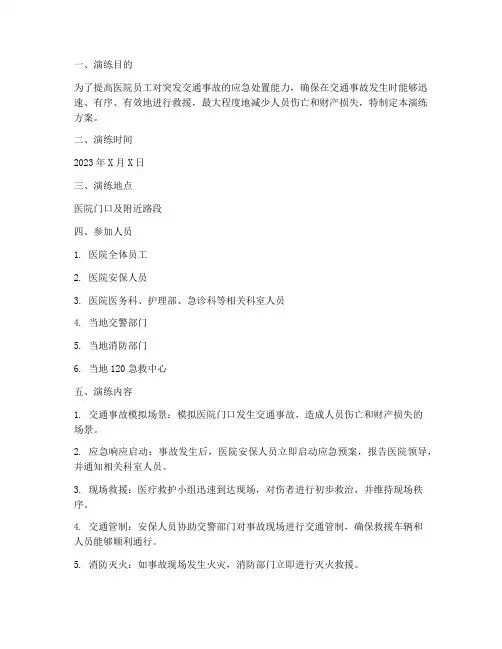 一、演练目的

为了提高医院员工对突发交通事故的应急处置能力，确保在交通事故发生时能够迅速、有序、有效地进行救援，最大程度地减少人员伤亡和财产损失，特制定本演练方案。

二、演练时间

2023 年 X 月 X 日

三、演练地点

医院门口及附近路段

四、参加人员

1. 医院全体员工

2. 医院安保人员

3. 医院医务科、护理部、急诊科等相关科室人员

4. 当地交警部门

5. 当地消防部门

6. 当地 120 急救中心

五、演练内容

1. 交通事故模拟场景：模拟医院门口发生交通事故，造成人员伤亡和财产损失的场景。

2. 应急响应启动：事故发生后，医院安保人员立即启动应急预案，报告医院领导，并通知相关科室人员。

3. 现场救援：医疗救护小组迅速到达现场，对伤者进行初步救治，并维持现场秩序。

4. 交通管制：安保人员协助交警部门对事故现场进行交通管制，确保救援车辆和人员能够顺利通行。

5. 消防灭火：如事故现场发生火灾，消防部门立即进行灭火救援。